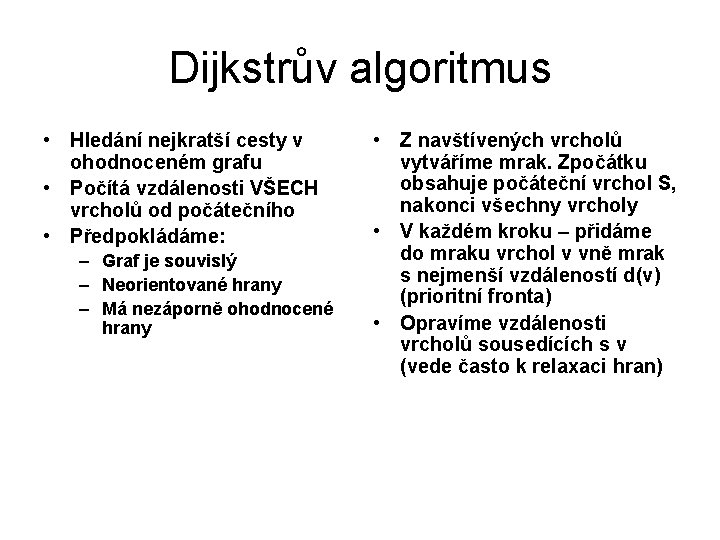 Dijkstrův algoritmus

• Hledání nejkratší cesty v ohodnoceném grafu
• Počítá vzdálenosti VŠECH vrcholů od počátečního
• Předpokládáme:
  – Graf je souvislý
  – Neorientované hrany
  – Má nezáporně ohodnocené hrany

• Z navštívených vrcholů vytváříme mrak. Zpočátku obsahuje počáteční vrchol S, nakonci všechny vrcholy
• V každém kroku – přidáme do mraku vrchol v vně mrak s nejmenší vzdáleností d(v) (prioritní fronta)
• Opravíme vzdálenosti vrcholů sousedících s v (vede často k relaxaci hran)